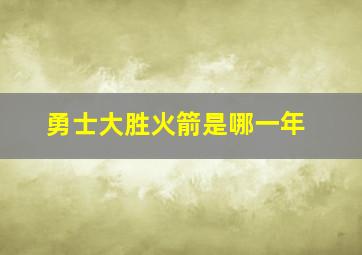 勇士大胜火箭是哪一年